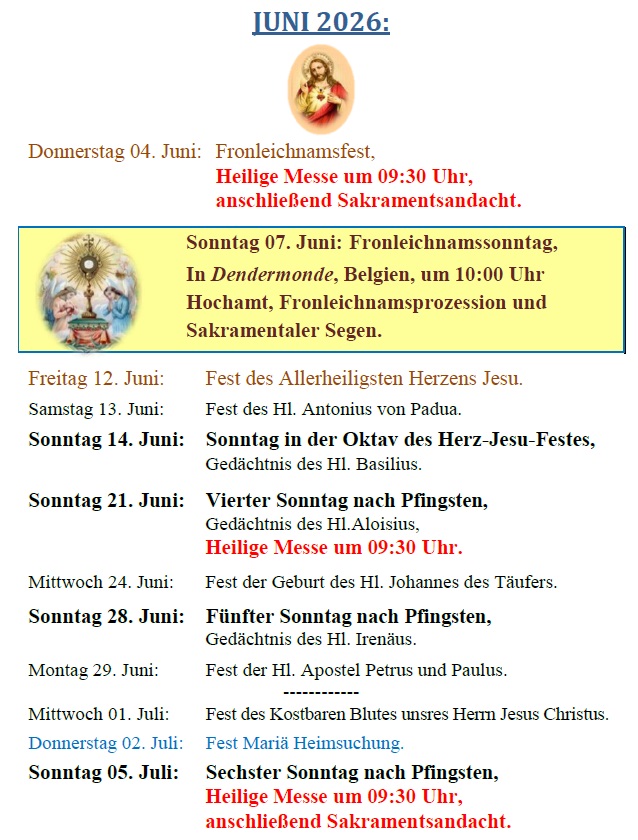 JUNI 2026:

Donnerstag 04. Juni: Fronleichnamsfest,
Heilige Messe um 09:30 Uhr,
anschließend Sakramentsandacht.

Sonntag 07. Juni: Fronleichnamssonntag,
In Dendermonde, Belgien, um 10:00 Uhr Hochamt, Fronleichnamsprozession und Sakramentaler Segen.

Freitag 12. Juni: Fest des Allerheiligsten Herzens Jesu.
Samstag 13. Juni: Fest des Hl. Antonius von Padua.
Sonntag 14. Juni: Sonntag in der Oktav des Herz-Jesu-Festes,
Gedächtnis des Hl. Basilius.
Sonntag 21. Juni: Vierter Sonntag nach Pfingsten,
Gedächtnis des Hl.Aloisius,
Heilige Messe um 09:30 Uhr.
Mittwoch 24. Juni: Fest der Geburt des Hl. Johannes des Täufers.
Sonntag 28. Juni: Fünfter Sonntag nach Pfingsten,
Gedächtnis des Hl. Irenäus.
Montag 29. Juni: Fest der Hl. Apostel Petrus und Paulus.
------------
Mittwoch 01. Juli: Fest des Kostbaren Blutes unsres Herrn Jesus Christus.
Donnerstag 02. Juli: Fest Mariä Heimsuchung.
Sonntag 05. Juli: Sechster Sonntag nach Pfingsten,
Heilige Messe um 09:30 Uhr,
anschließend Sakramentsandacht.